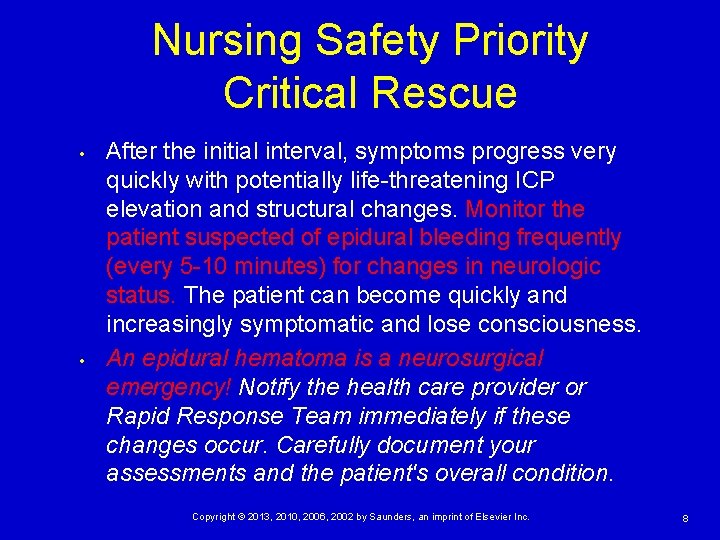 Nursing Safety Priority
Critical Rescue

• After the initial interval, symptoms progress very quickly with potentially life-threatening ICP elevation and structural changes. Monitor the patient suspected of epidural bleeding frequently (every 5-10 minutes) for changes in neurologic status. The patient can become quickly and increasingly symptomatic and lose consciousness.

• An epidural hematoma is a neurosurgical emergency! Notify the health care provider or Rapid Response Team immediately if these changes occur. Carefully document your assessments and the patient's overall condition.

Copyright © 2013, 2010, 2006, 2002 by Saunders, an imprint of Elsevier Inc.

8